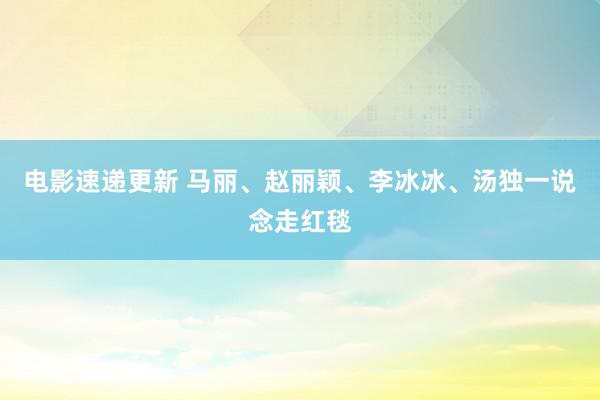 电影速递更新 马丽、赵丽颖、李冰冰、汤独一说念走红毯